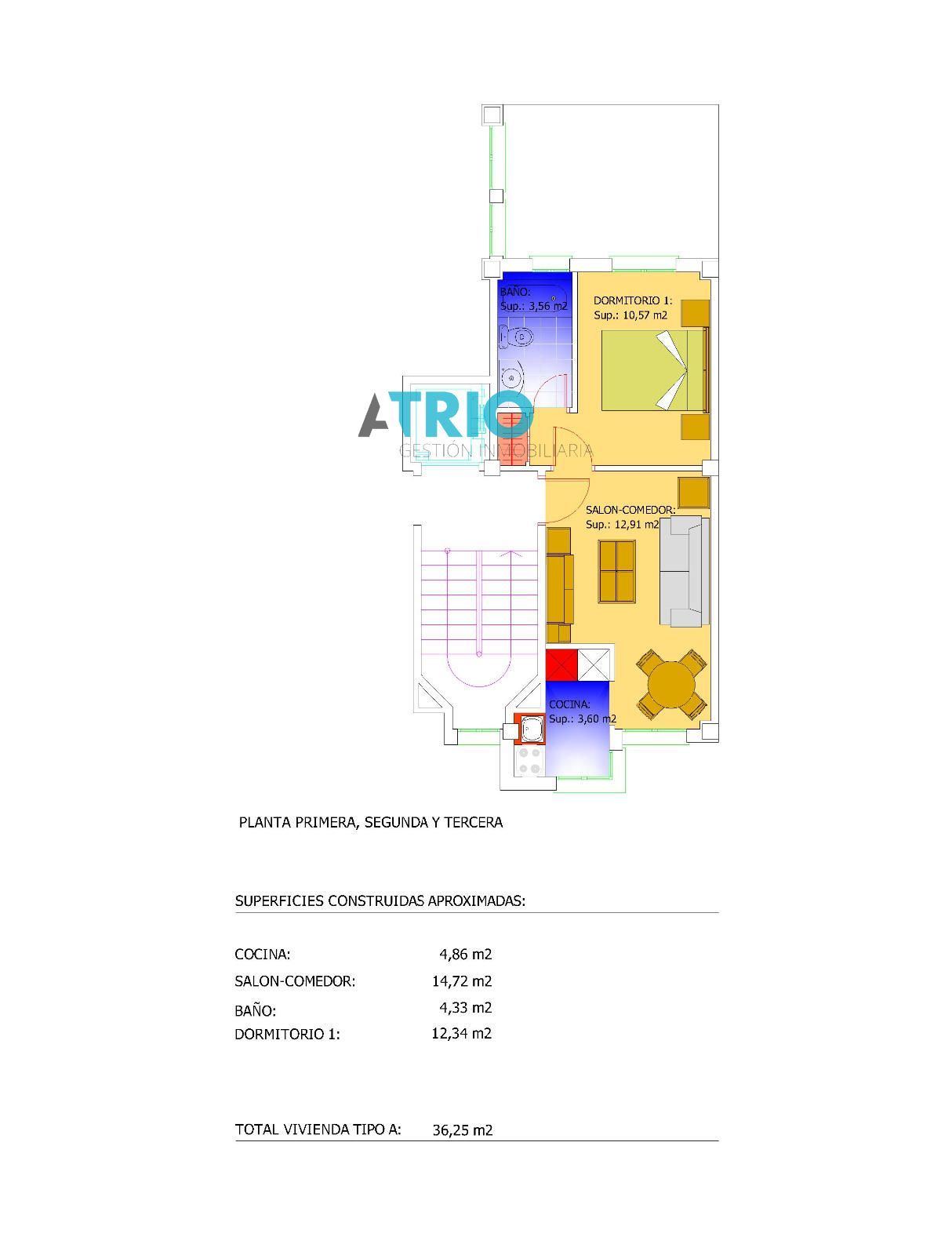 BAÑO:
Sup.: 3,56 m2

DORMITORIO 1:
Sup.: 10,57 m2

ATRIO
GESTIÓN INMOBILIARIA

SALON-COMEDOR:
Sup.: 12,91 m2

COCINA:
Sup.: 3,60 m2

PLANTA PRIMERA, SEGUNDA Y TERCERA

SUPERFICIES CONSTRUIDAS APROXIMADAS:

| | |
|---|---|
| COCINA: | 4,86 m2 |
| SALON-COMEDOR: | 14,72 m2 |
| BAÑO: | 4,33 m2 |
| DORMITORIO 1: | 12,34 m2 |

TOTAL VIVIENDA TIPO A: 36,25 m2